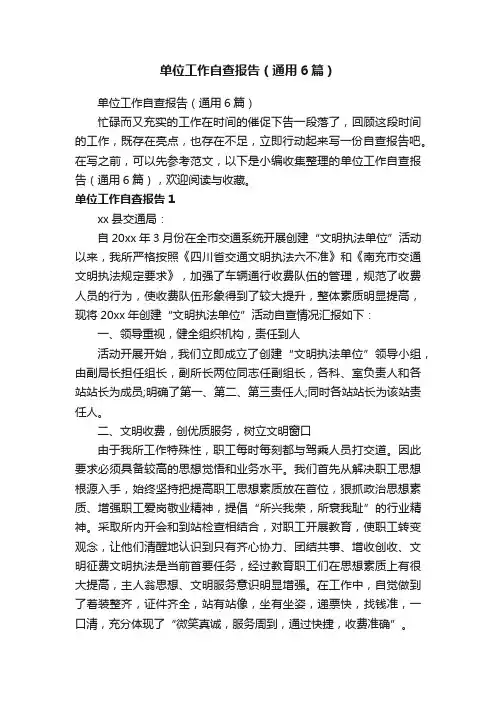 单位工作自查报告（通用6篇）

单位工作自查报告（通用6篇）

忙碌而又充实的工作在时间的催促下告一段落了，回顾这段时间的工作，既存在亮点，也存在不足，立即行动起来写一份自查报告吧。在写之前，可以先参考范文，以下是小编收集整理的单位工作自查报告（通用6篇），欢迎阅读与收藏。

单位工作自查报告1

xx县交通局：

自20xx年3月份在全市交通系统开展创建“文明执法单位”活动以来，我所严格按照《四川省交通文明执法六不准》和《南充市交通文明执法规定要求》，加强了车辆通行收费队伍的管理，规范了收费人员的行为，使收费队伍形象得到了较大提升，整体素质明显提高，现将20xx年创建“文明执法单位”活动自查情况汇报如下：

一、领导重视，健全组织机构，责任到人

活动开展开始，我们立即成立了创建“文明执法单位”领导小组，由副局长担任组长，副所长两位同志任副组长，各科、室负责人和各站站长为成员;明确了第一、第二、第三责任人;同时各站站长为该站责任人。

二、文明收费，创优质服务，树立文明窗口

由于我所工作特殊性，职工每时每刻都与驾乘人员打交道。因此要求必须具备较高的思想觉悟和业务水平。我们首先从解决职工思想根源入手，始终坚持把提高职工思想素质放在首位，狠抓政治思想素质、增强职工爱岗敬业精神，提倡“所兴我荣，所衰我耻”的行业精神。采取所内开会和到站检查相结合，对职工开展教育，使职工转变观念，让他们清醒地认识到只有齐心协力、团结共事、增收创收、文明征费文明执法是当前首要任务，经过教育职工们在思想素质上有很大提高，主人翁思想、文明服务意识明显增强。在工作中，自觉做到了着装整齐，证件齐全，站有站像，坐有坐姿，递票快，找钱准，一口清，充分体现了“微笑真诚，服务周到，通过快捷，收费准确”。